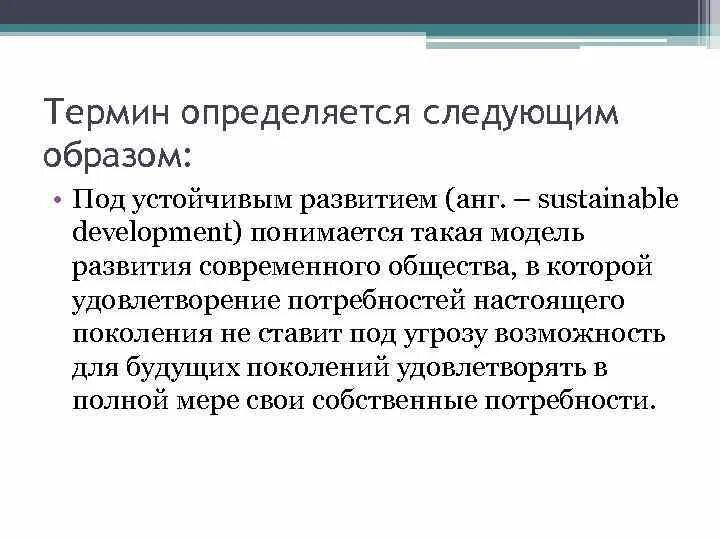 Термин определяется следующим образом:

• Под устойчивым развитием (анг. – sustainable development) понимается такая модель развития современного общества, в которой удовлетворение потребностей настоящего поколения не ставит под угрозу возможность для будущих поколений удовлетворять в полной мере свои собственные потребности.